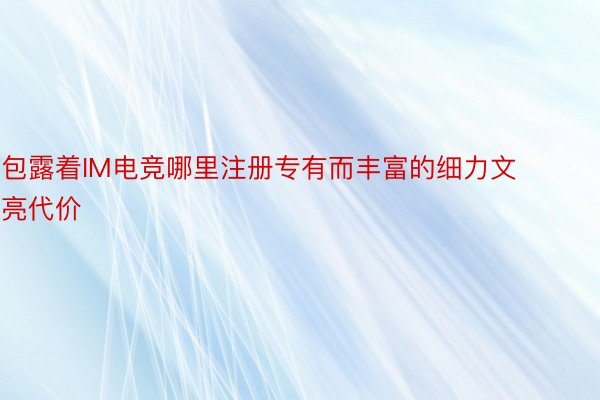 包露着IM电竞哪里注册专有而丰富的细力文亮代价